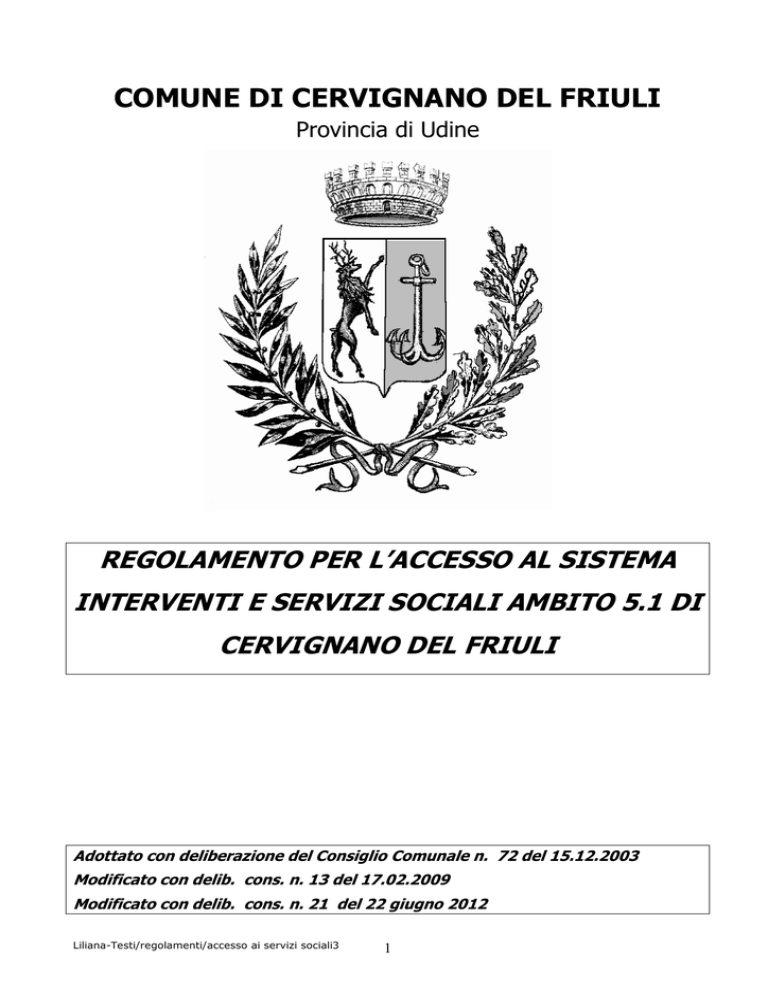 COMUNE DI CERVIGNANO DEL FRIULI
Provincia di Udine

REGOLAMENTO PER L'ACCESSO AL SISTEMA INTERVENTI E SERVIZI SOCIALI AMBITO 5.1 DI CERVIGNANO DEL FRIULI

Adottato con deliberazione del Consiglio Comunale n. 72 del 15.12.2003
Modificato con delib. cons. n. 13 del 17.02.2009
Modificato con delib. cons. n. 21 del 22 giugno 2012

Liliana-Testi/regolamenti/accesso ai servizi sociali3

1